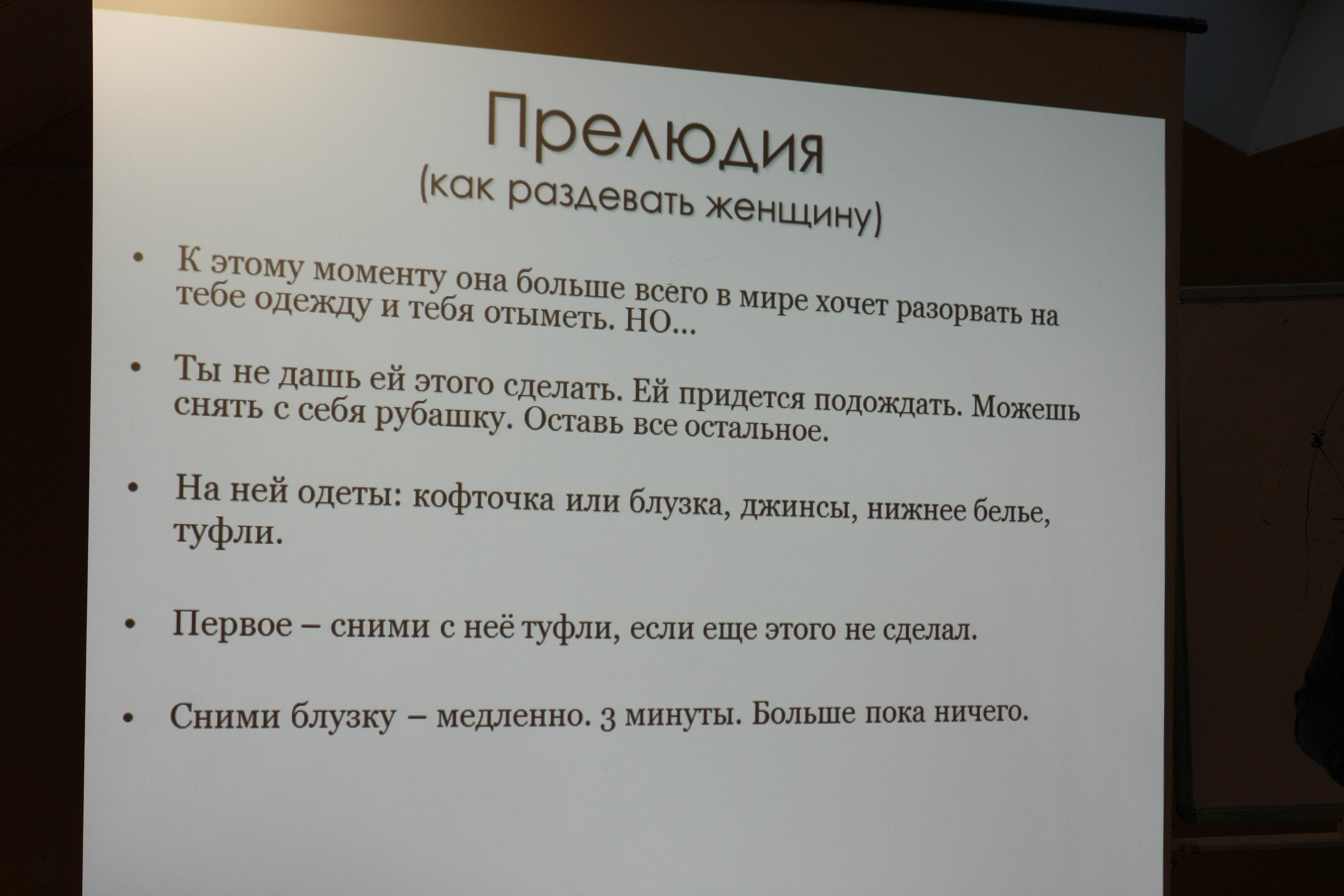 Прелюдия
(как раздевать женщину)

• К этому моменту она больше всего в мире хочет разорвать на тебе одежду и тебя отыметь. НО...

• Ты не дашь ей этого сделать. Ей придется подождать. Можешь снять с себя рубашку. Оставь все остальное.

• На ней одеты: кофточка или блузка, джинсы, нижнее белье, туфли.

• Первое – сними с неё туфли, если еще этого не сделал.

• Сними блузку – медленно. 3 минуты. Больше пока ничего.